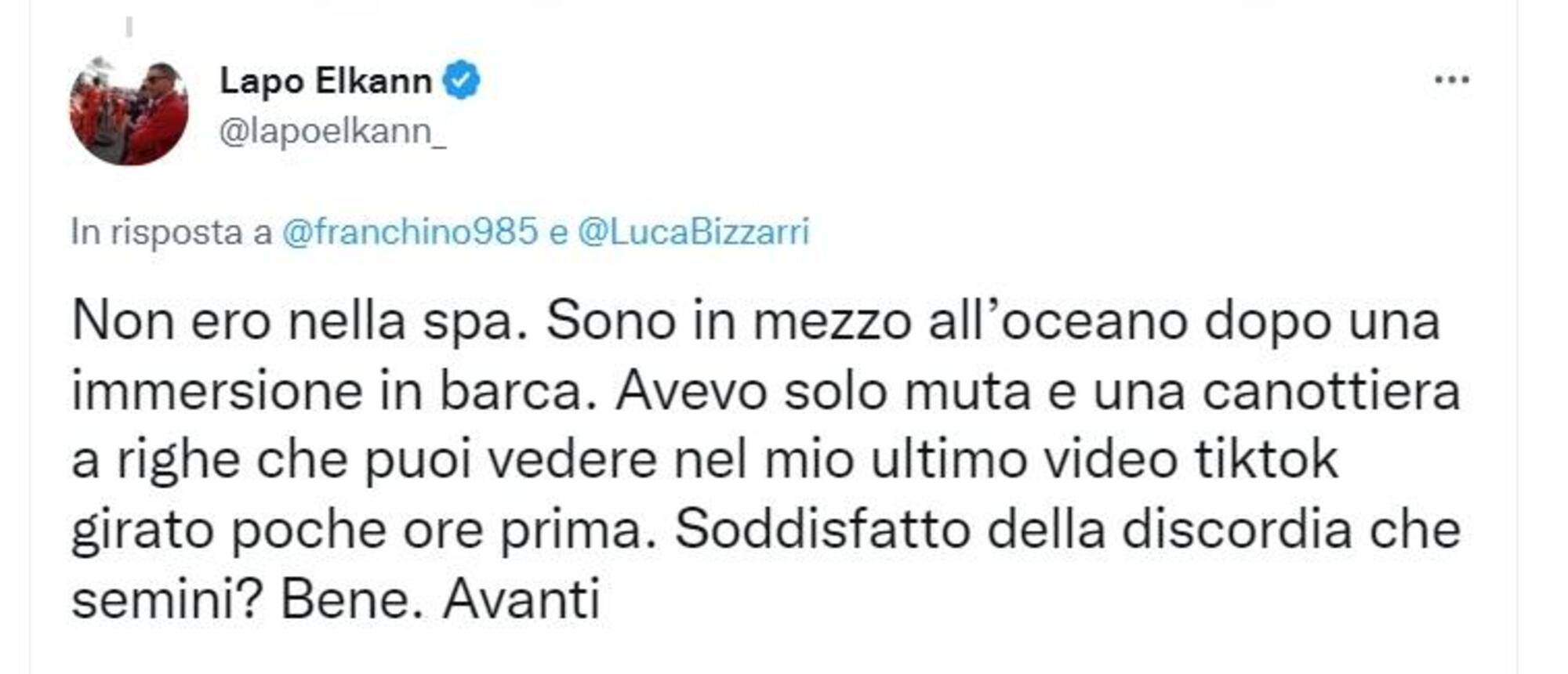 Lapo Elkann
@lapoelkann_

...

In risposta a @franchino985 e @LucaBizzarri

Non ero nella spa. Sono in mezzo all’oceano dopo una immersione in barca. Avevo solo muta e una canottiera a righe che puoi vedere nel mio ultimo video tiktok girato poche ore prima. Soddisfatto della discordia che semini? Bene. Avanti